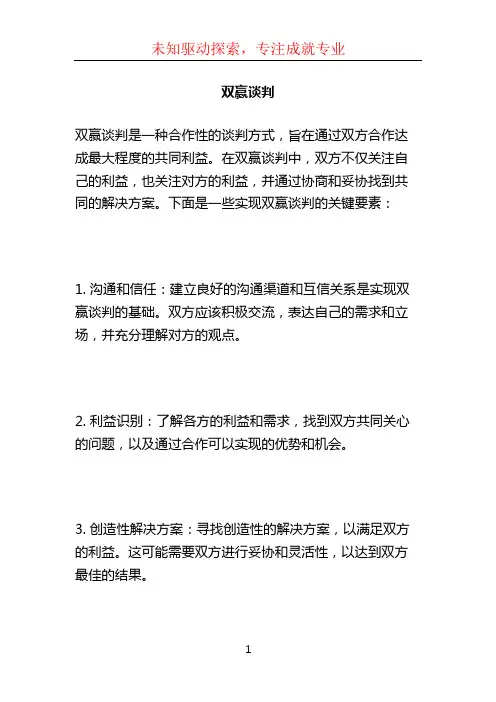 未知驱动探索，专注成就专业

双赢谈判

双赢谈判是一种合作性的谈判方式，旨在通过双方合作达成最大程度的共同利益。在双赢谈判中，双方不仅关注自己的利益，也关注对方的利益，并通过协商和妥协找到共同的解决方案。下面是一些实现双赢谈判的关键要素：

1. 沟通和信任：建立良好的沟通渠道和互信关系是实现双赢谈判的基础。双方应该积极交流，表达自己的需求和立场，并充分理解对方的观点。

2. 利益识别：了解各方的利益和需求，找到双方共同关心的问题，以及通过合作可以实现的优势和机会。

3. 创造性解决方案：寻找创造性的解决方案，以满足双方的利益。这可能需要双方进行妥协和灵活性，以达到双方最佳的结果。

1